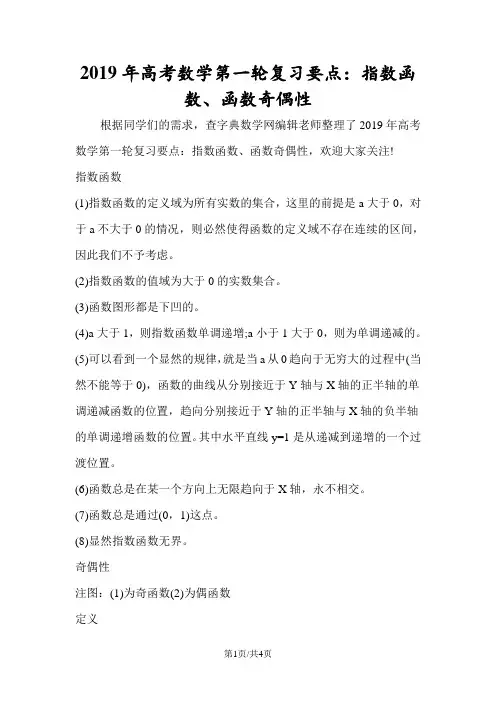 2019年高考数学第一轮复习要点：指数函数、函数奇偶性

根据同学们的需求，查字典数学网编辑老师整理了2019年高考数学第一轮复习要点：指数函数、函数奇偶性，欢迎大家关注!

指数函数

(1)指数函数的定义域为所有实数的集合，这里的前提是a大于0，对于a不大于0的情况，则必然使得函数的定义域不存在连续的区间，因此我们不予考虑。

(2)指数函数的值域为大于0的实数集合。

(3)函数图形都是下凹的。

(4)a大于1，则指数函数单调递增;a小于1大于0，则为单调递减的。

(5)可以看到一个显然的规律，就是当a从0趋向于无穷大的过程中(当然不能等于0)，函数的曲线从分别接近于Y轴与X轴的正半轴的单调递减函数的位置，趋向分别接近于Y轴的正半轴与X轴的负半轴的单调递增函数的位置。其中水平直线y=1是从递减到递增的一个过渡位置。

(6)函数总是在某一个方向上无限趋向于X轴，永不相交。

(7)函数总是通过(0，1)这点。

(8)显然指数函数无界。

奇偶性

注图：(1)为奇函数(2)为偶函数

定义

第1页/共4页